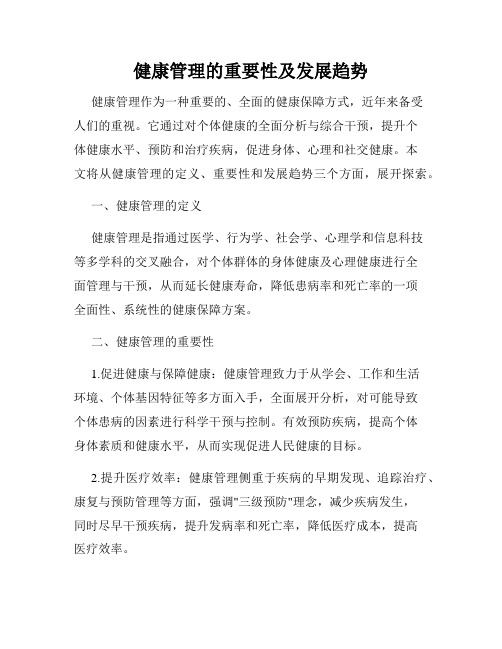 健康管理的重要性及发展趋势

健康管理作为一种重要的、全面的健康保障方式，近年来备受人们的重视。它通过对个体健康的全面分析与综合干预，提升个体健康水平、预防和治疗疾病，促进身体、心理和社交健康。本文将从健康管理的定义、重要性和发展趋势三个方面，展开探索。

一、健康管理的定义

健康管理是指通过医学、行为学、社会学、心理学和信息科技等多学科的交叉融合，对个体群体的身体健康及心理健康进行全面管理与干预，从而延长健康寿命，降低患病率和死亡率的一项全面性、系统性的健康保障方案。

二、健康管理的重要性

1.促进健康与保障健康：健康管理致力于从学会、工作和生活环境、个体基因特征等多方面入手，全面展开分析，对可能导致个体患病的因素进行科学干预与控制。有效预防疾病，提高个体身体素质和健康水平，从而实现促进人民健康的目标。

2.提升医疗效率：健康管理侧重于疾病的早期发现、追踪治疗、康复与预防管理等方面，强调"三级预防"理念，减少疾病发生，同时尽早干预疾病，提升发病率和死亡率，降低医疗成本，提高医疗效率。